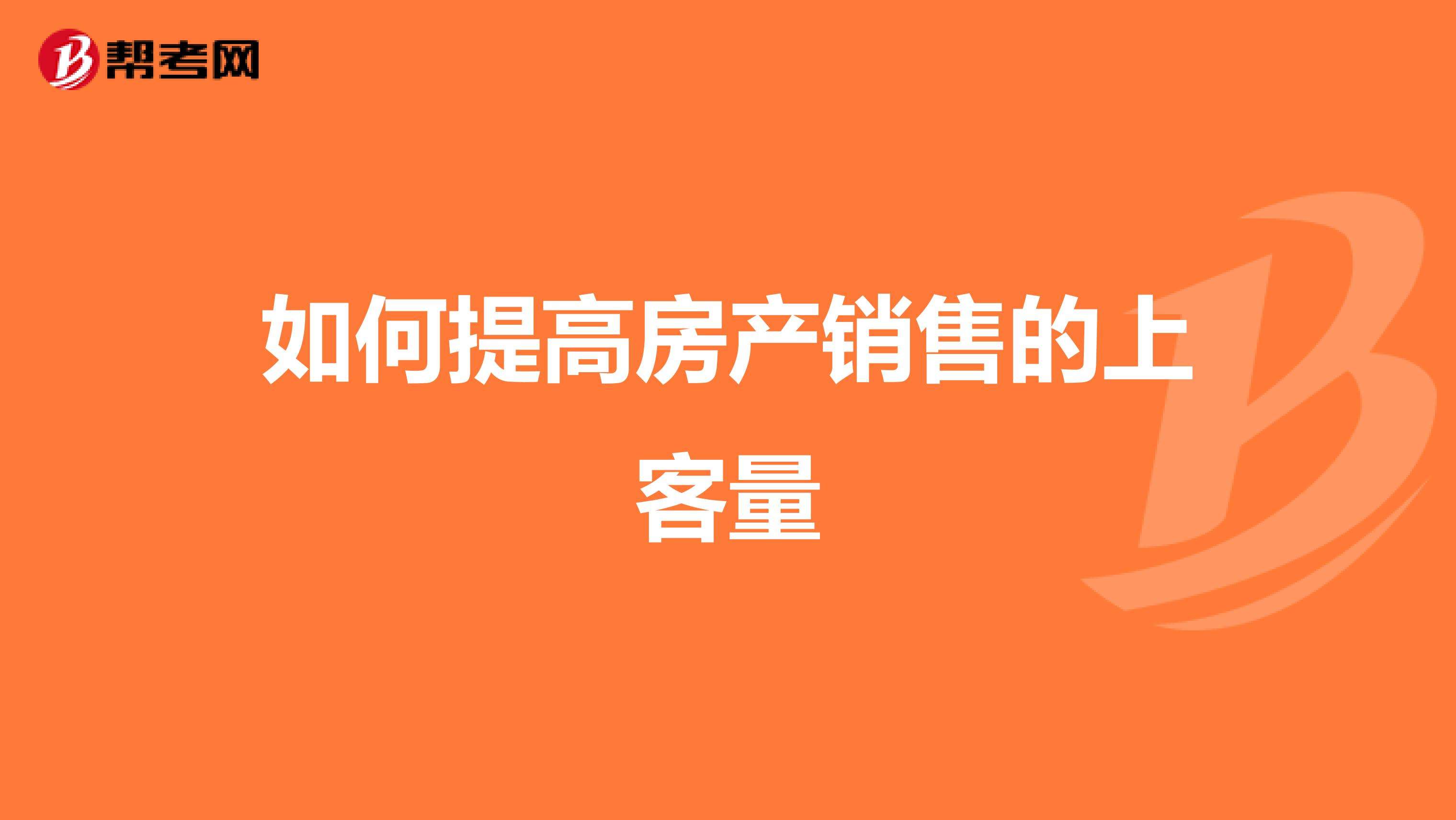 帮考网

如何提高房产销售的上客量